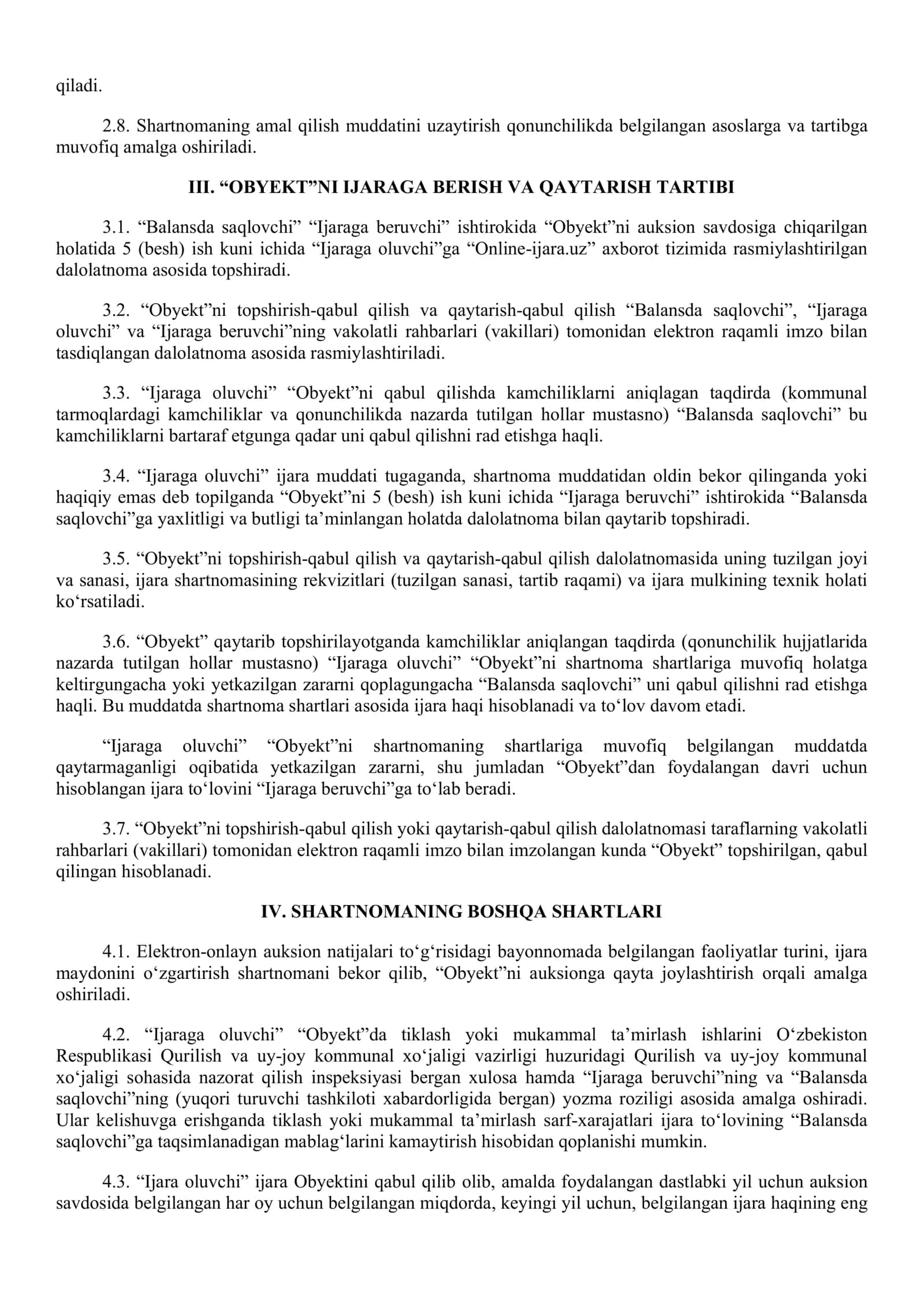 qiladi.

2.8. Shartnomaning amal qilish muddatini uzaytirish qonunchilikda belgilangan asoslarga va tartibga muvofiq amalga oshiriladi.

III. "OBYEKT"NI IJARAGA BERISH VA QAYTARISH TARTIBI

3.1. "Balansda saqlovchi" "Ijaraga beruvchi" ishtirokida "Obyekt"ni auksion savdosiga chiqarilgan holatida 5 (besh) ish kuni ichida "Ijaraga oluvchi"ga "Online-ijara.uz" axborot tizimida rasmiylashtirilgan dalolatnoma asosida topshiradi.

3.2. "Obyekt"ni topshirish-qabul qilish va qaytarish-qabul qilish "Balansda saqlovchi", "Ijaraga oluvchi" va "Ijaraga beruvchi"ning vakolatli rahbarlari (vakillari) tomonidan elektron raqamli imzo bilan tasdiqlangan dalolatnoma asosida rasmiylashtiriladi.

3.3. "Ijaraga oluvchi" "Obyekt"ni qabul qilishda kamchiliklarni aniqlagan taqdirda (kommunal tarmoqlardagi kamchiliklar va qonunchilikda nazarda tutilgan hollar mustasno) "Balansda saqlovchi" bu kamchiliklarni bartaraf etgunga qadar uni qabul qilishni rad etishga haqli.

3.4. "Ijaraga oluvchi" ijara muddati tugaganda, shartnoma muddatidan oldin bekor qilinganda yoki haqiqiy emas deb topilganda "Obyekt"ni 5 (besh) ish kuni ichida "Ijaraga beruvchi" ishtirokida "Balansda saqlovchi"ga yaxlitligi va butligi ta'minlangan holatda dalolatnoma bilan qaytarib topshiradi.

3.5. "Obyekt"ni topshirish-qabul qilish va qaytarish-qabul qilish dalolatnomasida uning tuzilgan joyi va sanasi, ijara shartnomasining rekvizitlari (tuzilgan sanasi, tartib raqami) va ijara mulkining texnik holati ko'rsatiladi.

3.6. "Obyekt" qaytarib topshirilayotganda kamchiliklar aniqlangan taqdirda (qonunchilik hujjatlarida nazarda tutilgan hollar mustasno) "Ijaraga oluvchi" "Obyekt"ni shartnoma shartlariga muvofiq holatga keltirgungacha yoki yetkazilgan zararni qoplagungacha "Balansda saqlovchi" uni qabul qilishni rad etishga haqli. Bu muddatda shartnoma shartlari asosida ijara haqi hisoblanadi va to'lov davom etadi.

"Ijaraga oluvchi" "Obyekt"ni shartnomaning shartlariga muvofiq belgilangan muddatda qaytarmaganligi oqibatida yetkazilgan zararni, shu jumladan "Obyekt"dan foydalangan davri uchun hisoblangan ijara to'lovini "Ijaraga beruvchi"ga to'lab beradi.

3.7. "Obyekt"ni topshirish-qabul qilish yoki qaytarish-qabul qilish dalolatnomasi taraflarning vakolatli rahbarlari (vakillari) tomonidan elektron raqamli imzo bilan imzolangan kunda "Obyekt" topshirilgan, qabul qilingan hisoblanadi.

IV. SHARTNOMANING BOSHQA SHARTLARI

4.1. Elektron-onlayn auksion natijalari to'g'risidagi bayonnomada belgilangan faoliyatlar turini, ijara maydonini o'zgartirish shartnomani bekor qilib, "Obyekt"ni auksionga qayta joylashtirish orqali amalga oshiriladi.

4.2. "Ijaraga oluvchi" "Obyekt"da tiklash yoki mukammal ta'mirlash ishlarini O'zbekiston Respublikasi Qurilish va uy-joy kommunal xo'jaligi vazirligi huzuridagi Qurilish va uy-joy kommunal xo'jaligi sohasida nazorat qilish inspeksiyasi bergan xulosa hamda "Ijaraga beruvchi"ning va "Balansda saqlovchi"ning (yuqori turuvchi tashkiloti xabardorligida bergan) yozma roziligi asosida amalga oshiradi. Ular kelishuvga erishganda tiklash yoki mukammal ta'mirlash sarf-xarajatlari ijara to'lovining "Balansda saqlovchi"ga taqsimlanadigan mablag'larini kamaytirish hisobidan qoplanishi mumkin.

4.3. "Ijara oluvchi" ijara Obyektini qabul qilib olib, amalda foydalangan dastlabki yil uchun auksion savdosida belgilangan har oy uchun belgilangan miqdorda, keyingi yil uchun, belgilangan ijara haqining eng